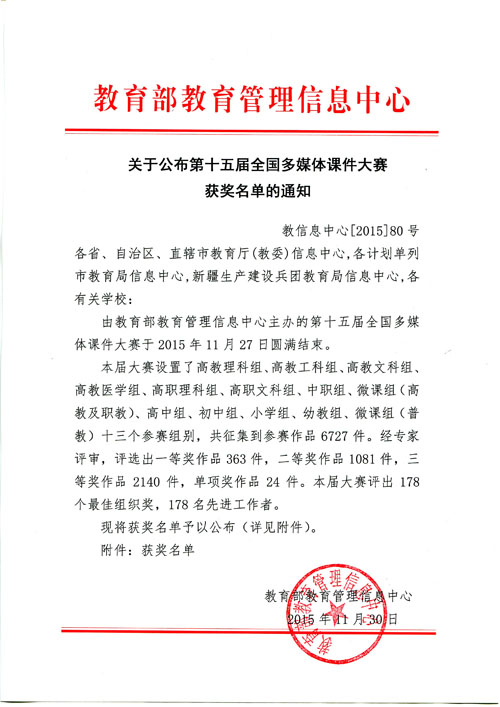 教育部教育管理信息中心

关于公布第十五届全国多媒体课件大赛获奖名单的通知

教信息中心[2015]80号

各省、自治区、直辖市教育厅(教委)信息中心,各计划单列市教育局信息中心,新疆生产建设兵团教育局信息中心,各有关学校:

由教育部教育管理信息中心主办的第十五届全国多媒体课件大赛于2015年11月27日圆满结束。

本届大赛设置了高教理科组、高教工科组、高教文科组、高教医学组、高职理科组、高职文科组、中职组、微课组(高教及职教)、高中组、初中组、小学组、幼教组、微课组(普教)十三个参赛组别,共征集到参赛作品6727件。经专家评审,评选出一等奖作品363件,二等奖作品1081件,三等奖作品2140件,单项奖作品24件。本届大赛评出178个最佳组织奖,178名先进工作者。

现将获奖名单予以公布(详见附件)。

附件:获奖名单

教育部教育管理信息中心
2015年11月30日

教育部教育管理信息中心